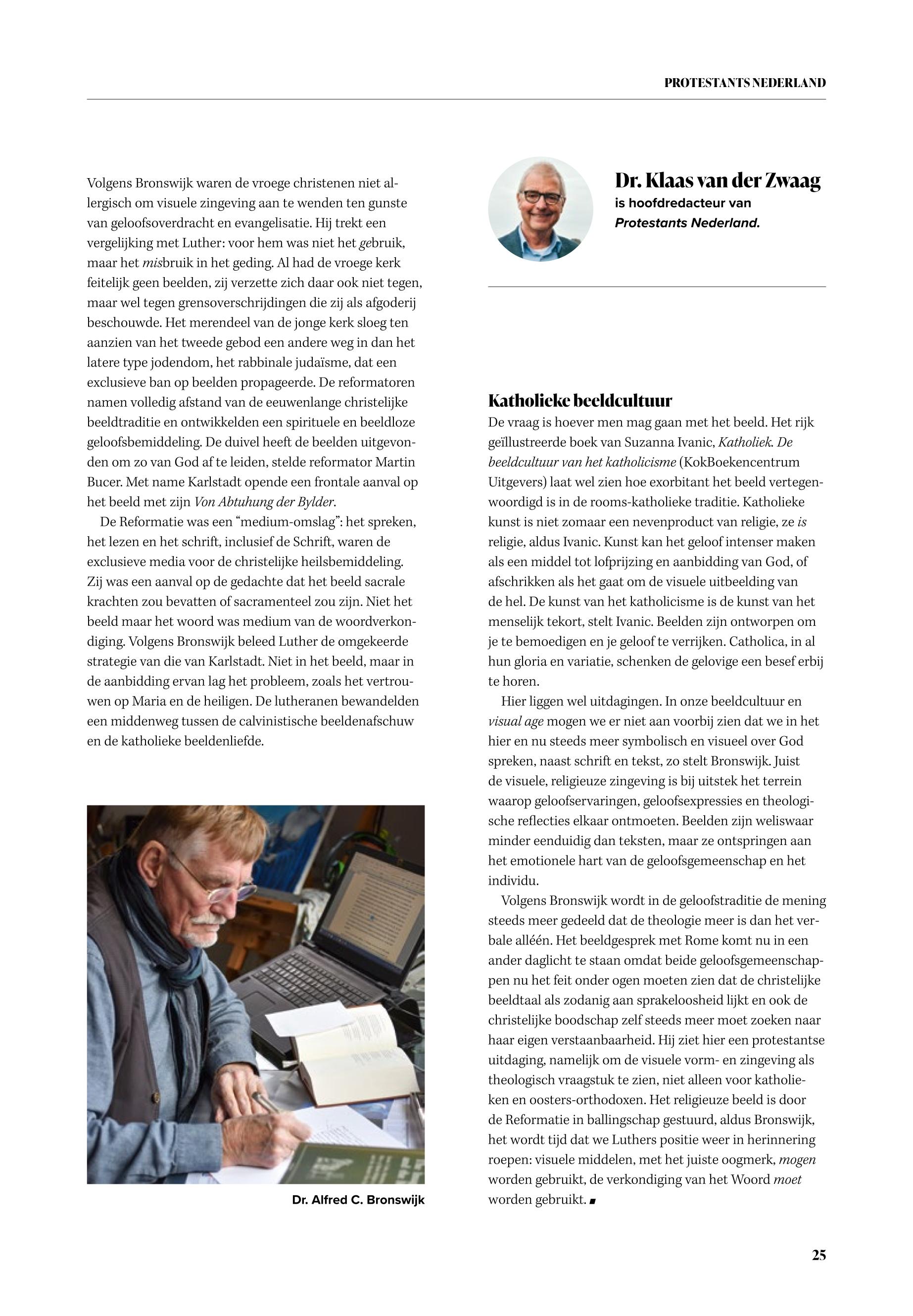 PROTESTANTS NEDERLAND

Volgens Bronswijk waren de vroege christenen niet allergisch om visuele zingeving aan te wenden ten gunste van geloofsoverdracht en evangelisatie. Hij trekt een vergelijking met Luther: voor hem was niet het gebruik, maar het misbruik in het geding. Al had de vroege kerk feitelijk geen beelden, zij verzette zich daar ook niet tegen, maar wel tegen grensoverschrijdingen die zij als afgoderij beschouwde. Het merendeel van de jonge kerk sloeg ten aanzien van het tweede gebod een andere weg in dan het latere type jodendom, het rabbinale judaïsme, dat een exclusieve ban op beelden propageerde. De reformatoren namen volledig afstand van de eeuwenlange christelijke beeldtraditie en ontwikkelden een spirituele en beeldloze geloofsbemiddeling. De duivel heeft de beelden uitgevonden om zo van God af te leiden, stelde reformator Martin Bucer. Met name Karlstadt opende een frontale aanval op het beeld met zijn Von Abtuhung der Bylder.

De Reformatie was een “medium-omslag”: het spreken, het lezen en het schrift, inclusief de Schrift, waren de exclusieve media voor de christelijke heilsbemiddeling. Zij was een aanval op de gedachte dat het beeld sacrale krachten zou bevatten of sacramenteel zou zijn. Niet het beeld maar het woord was medium van de woordverkondiging. Volgens Bronswijk beleed Luther de omgekeerde strategie van die van Karlstadt. Niet in het beeld, maar in de aanbidding ervan lag het probleem, zoals het vertrouwen op Maria en de heiligen. De lutheranen bewandelden een middenweg tussen de calvinistische beeldenafschuw en de katholieke beeldenliefde.

Dr. Alfred C. Bronswijk

Dr. Klaas van der Zwaag
is hoofdredacteur van
Protestants Nederland.

Katholieke beeldcultuur
De vraag is hoever men mag gaan met het beeld. Het rijk geïllustreerde boek van Suzanna Ivanic, Katholiek. De beeldcultuur van het katholicisme (KokBoekencentrum Uitgevers) laat wel zien hoe exorbitant het beeld vertegenwoordigd is in de rooms-katholieke traditie. Katholieke kunst is niet zomaar een nevenproduct van religie, ze is religie, aldus Ivanic. Kunst kan het geloof intenser maken als een middel tot lofprijzing en aanbidding van God, of afschrikken als het gaat om de visuele uitbeelding van de hel. De kunst van het katholicisme is de kunst van het menselijk tekort, stelt Ivanic. Beelden zijn ontworpen om je te bemoedigen en je geloof te verrijken. Catholica, in al hun gloria en variatie, schenken de gelovige een besef erbij te horen.

Hier liggen wel uitdagingen. In onze beeldcultuur en visual age mogen we er niet aan voorbij zien dat we in het hier en nu steeds meer symbolisch en visueel over God spreken, naast schrift en tekst, zo stelt Bronswijk. Juist de visuele, religieuze zingeving is bij uitstek het terrein waarop geloofservaringen, geloofsexpressies en theologische reflecties elkaar ontmoeten. Beelden zijn weliswaar minder eenduidig dan teksten, maar ze ontspringen aan het emotionele hart van de geloofsgemeenschap en het individu.

Volgens Bronswijk wordt in de geloofstraditie de mening steeds meer gedeeld dat de theologie meer is dan het verbale alléén. Het beeldgesprek met Rome komt nu in een ander daglicht te staan omdat beide geloofsgemeenschappen nu het feit onder ogen moeten zien dat de christelijke beeldtaal als zodanig aan sprakeloosheid lijkt en ook de christelijke boodschap zelf steeds meer moet zoeken naar haar eigen verstaanbaarheid. Hij ziet hier een protestantse uitdaging, namelijk om de visuele vorm- en zingeving als theologisch vraagstuk te zien, niet alleen voor katholieken en oosters-orthodoxen. Het religieuze beeld is door de Reformatie in ballingschap gestuurd, aldus Bronswijk, het wordt tijd dat we Luthers positie weer in herinnering roepen: visuele middelen, met het juiste oogmerk, mogen worden gebruikt, de verkondiging van het Woord moet worden gebruikt.

25